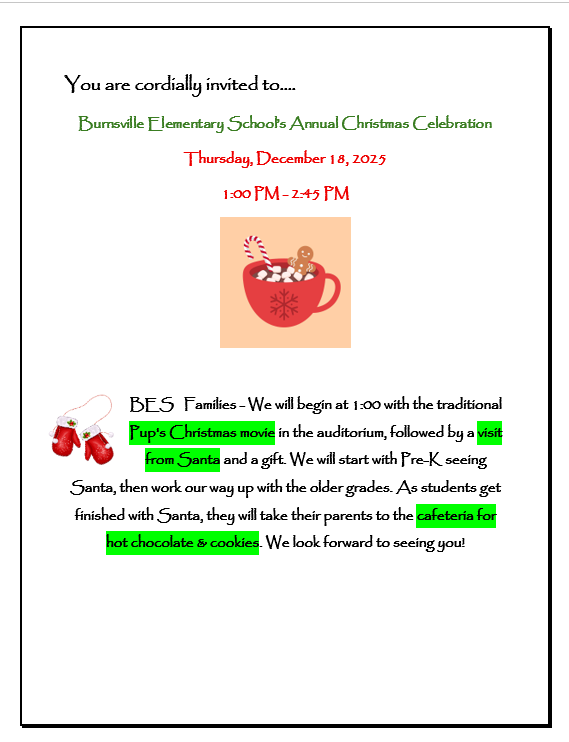 You are cordially invited to....

Burnsville Elementary School's Annual Christmas Celebration

Thursday, December 18, 2025

1:00 PM - 2:45 PM

BES Families - We will begin at 1:00 with the traditional Pup's Christmas movie in the auditorium, followed by a visit from Santa and a gift. We will start with Pre-K seeing Santa, then work our way up with the older grades. As students get finished with Santa, they will take their parents to the cafeteria for hot chocolate & cookies. We look forward to seeing you!